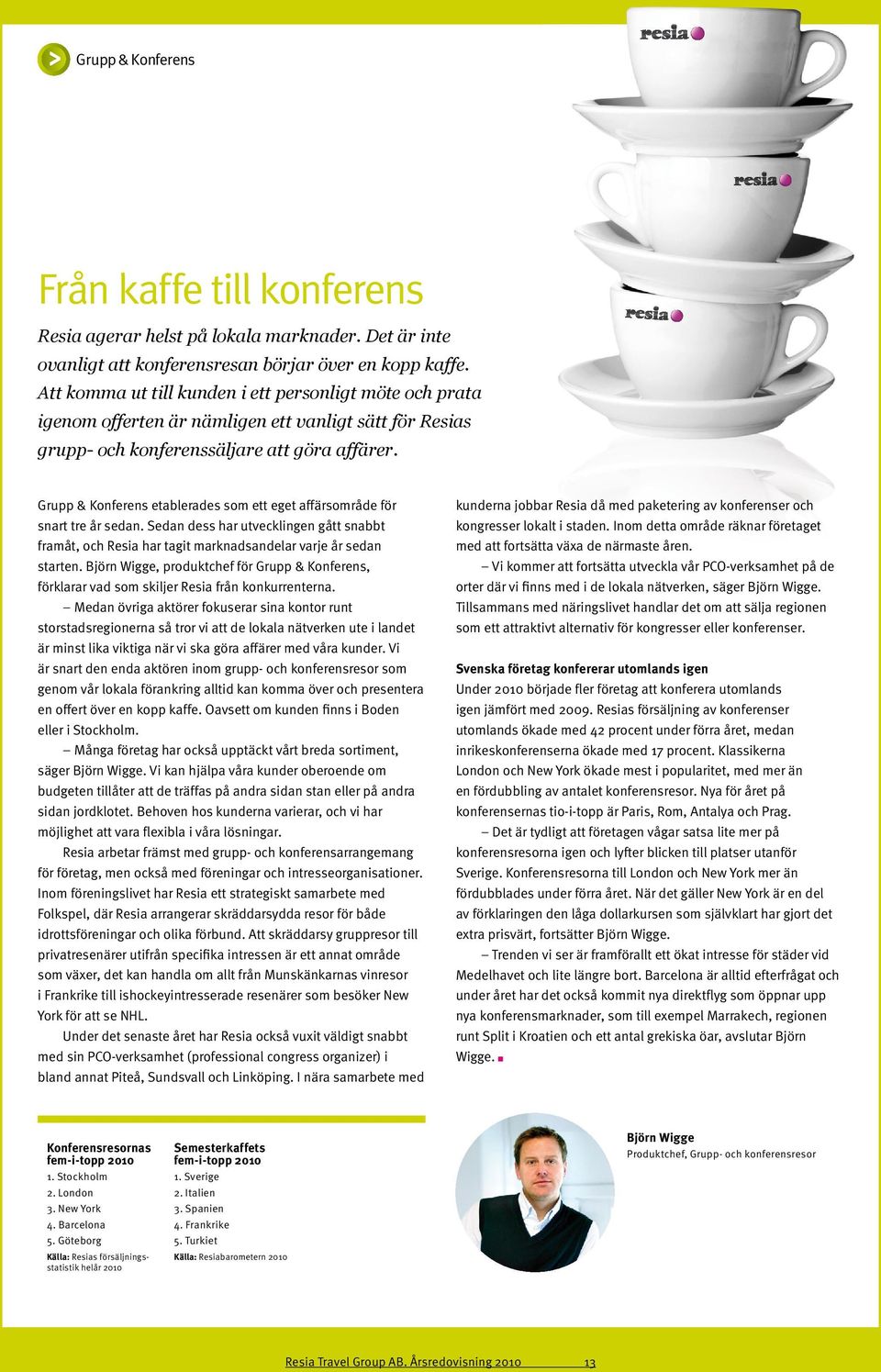 Grupp & Konferens

resia

resia

resia

Från kaffe till konferens

Resia agerar helst på lokala marknader. Det är inte ovanligt att konferensresan börjar över en kopp kaffe. Att komma ut till kunden i ett personligt möte och prata igenom offerten är nämligen ett vanligt sätt för Resias grupp- och konferenssäljare att göra affärer.

Grupp & Konferens etablerades som ett eget affärsområde för snart tre år sedan. Sedan dess har utvecklingen gått snabbt framåt, och Resia har tagit marknadsandelar varje år sedan starten. Björn Wigge, produktchef för Grupp & Konferens, förklarar vad som skiljer Resia från konkurrenterna.

– Medan övriga aktörer fokuserar sina kontor runt storstadsregionerna så tror vi att de lokala nätverken ute i landet är minst lika viktiga när vi ska göra affärer med våra kunder. Vi är snart den enda aktören inom grupp- och konferensresor som genom vår lokala förankring alltid kan komma över och presentera en offert över en kopp kaffe. Oavsett om kunden finns i Boden eller i Stockholm.

– Många företag har också upptäckt vårt breda sortiment, säger Björn Wigge. Vi kan hjälpa våra kunder oberoende om budgeten tillåter att de träffas på andra sidan stan eller på andra sidan jordklotet. Behoven hos kunderna varierar, och vi har möjlighet att vara flexibla i våra lösningar.

Resia arbetar främst med grupp- och konferensarrangemang för företag, men också med föreningar och intresseorganisationer. Inom föreningslivet har Resia ett strategiskt samarbete med Folkspel, där Resia arrangerar skräddarsydda resor för både idrottsföreningar och olika förbund. Att skräddarsy gruppresor till privatresenärer utifrån specifika intressen är ett annat område som växer, det kan handla om allt från Munskänkarnas vinresor i Frankrike till ishockeyintresserade resenärer som besöker New York för att se NHL.

Under det senaste året har Resia också vuxit väldigt snabbt med sin PCO-verksamhet (professional congress organizer) i bland annat Piteå, Sundsvall och Linköping. I nära samarbete med kunderna jobbar Resia då med paketering av konferenser och kongresser lokalt i staden. Inom detta område räknar företaget med att fortsätta växa de närmaste åren.

– Vi kommer att fortsätta utveckla vår PCO-verksamhet på de orter där vi finns med i de lokala nätverken, säger Björn Wigge. Tillsammans med näringslivet handlar det om att sälja regionen som ett attraktivt alternativ för kongresser eller konferenser.

Svenska företag konfererar utomlands igen

Under 2010 började fler företag att konferera utomlands igen jämfört med 2009. Resias försäljning av konferenser utomlands ökade med 42 procent under förra året, medan inrikeskonferenserna ökade med 17 procent. Klassikerna London och New York ökade mest i popularitet, med mer än en fördubbling av antalet konferensresor. Nya för året på konferensernas tio-i-topp är Paris, Rom, Antalya och Prag.

– Det är tydligt att företagen vågar satsa lite mer på konferensresorna igen och lyfter blicken till platser utanför Sverige. Konferensresorna till London och New York mer än fördubblades under förra året. När det gäller New York är en del av förklaringen den låga dollarkursen som självklart har gjort det extra prisvärt, fortsätter Björn Wigge.

– Trenden vi ser är framförallt ett ökat intresse för städer vid Medelhavet och lite längre bort. Barcelona är alltid efterfrågat och under året har det också kommit nya direktflyg som öppnar upp nya konferensmarknader, som till exempel Marrakech, regionen runt Split i Kroatien och ett antal grekiska öar, avslutar Björn Wigge.

Konferensresornas fem-i-topp 2010
1. Stockholm
2. London
3. New York
4. Barcelona
5. Göteborg
Källa: Resias försäljningsstatistik helår 2010

Semesterkaffets fem-i-topp 2010
1. Sverige
2. Italien
3. Spanien
4. Frankrike
5. Turkiet
Källa: Resiabarometern 2010

Björn Wigge
Produktchef, Grupp- och konferensresor

Resia Travel Group AB. Årsredovisning 2010 13